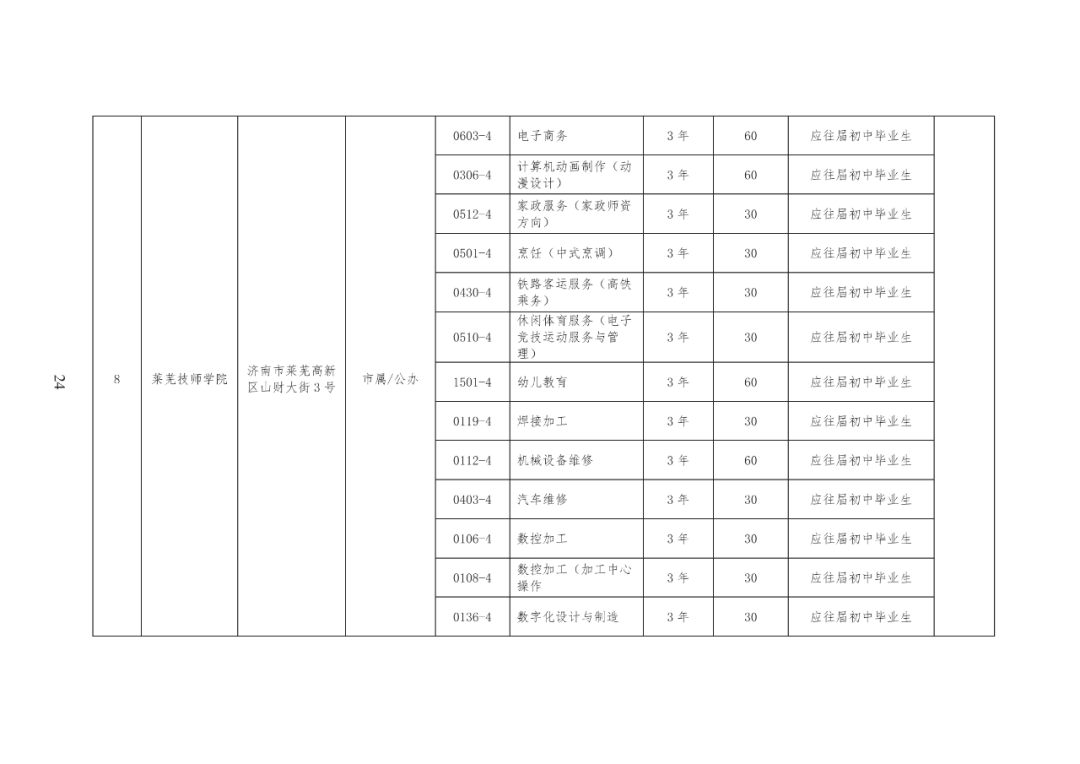 | 8 | 莱芜技师学院 | 济南市莱芜高新区山财大街3号 | 市属/公办 | 0603-4 | 电子商务 | 3年 | 60 | 应往届初中毕业生 | |
|---|---|---|---|---|---|---|---|---|---|
| | | | | 0306-4 | 计算机动画制作（动漫设计） | 3年 | 60 | 应往届初中毕业生 | |
| | | | | 0512-4 | 家政服务（家政师资方向） | 3年 | 30 | 应往届初中毕业生 | |
| | | | | 0501-4 | 烹饪（中式烹调） | 3年 | 30 | 应往届初中毕业生 | |
| | | | | 0430-4 | 铁路客运服务（高铁乘务） | 3年 | 30 | 应往届初中毕业生 | |
| | | | | 0510-4 | 休闲体育服务（电子竞技运动服务与管理） | 3年 | 30 | 应往届初中毕业生 | |
| | | | | 1501-4 | 幼儿教育 | 3年 | 60 | 应往届初中毕业生 | |
| | | | | 0119-4 | 焊接加工 | 3年 | 30 | 应往届初中毕业生 | |
| | | | | 0112-4 | 机械设备维修 | 3年 | 60 | 应往届初中毕业生 | |
| | | | | 0403-4 | 汽车维修 | 3年 | 30 | 应往届初中毕业生 | |
| | | | | 0106-4 | 数控加工 | 3年 | 30 | 应往届初中毕业生 | |
| | | | | 0108-4 | 数控加工（加工中心操作 | 3年 | 30 | 应往届初中毕业生 | |
| | | | | 0136-4 | 数字化设计与制造 | 3年 | 30 | 应往届初中毕业生 | |

24